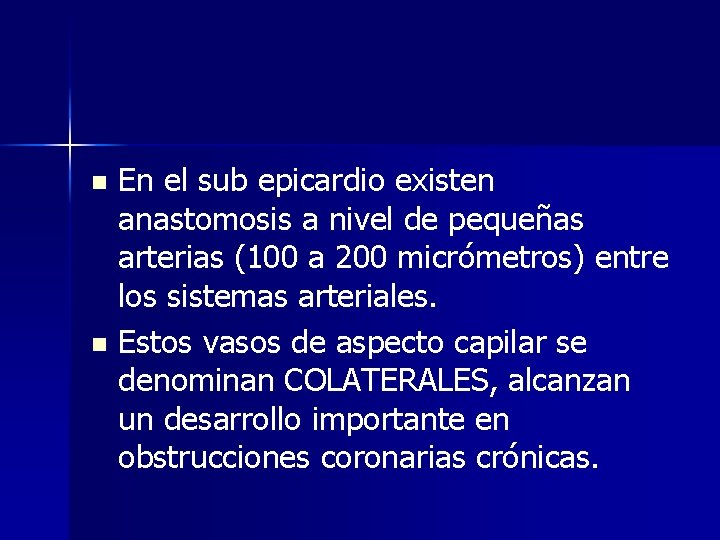 • En el sub epicardio existen anastomosis a nivel de pequeñas arterias (100 a 200 micrómetros) entre los sistemas arteriales.

• Estos vasos de aspecto capilar se denominan COLATERALES, alcanzan un desarrollo importante en obstrucciones coronarias crónicas.